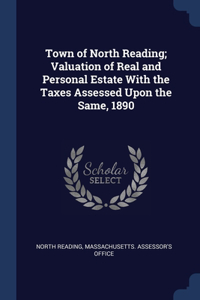 Town of North Reading; Valuation of Real and Personal Estate With the Taxes Assessed Upon the Same, 1890

Scholar SELECT

NORTH READING, MASSACHUSETTS. ASSESSOR'S OFFICE